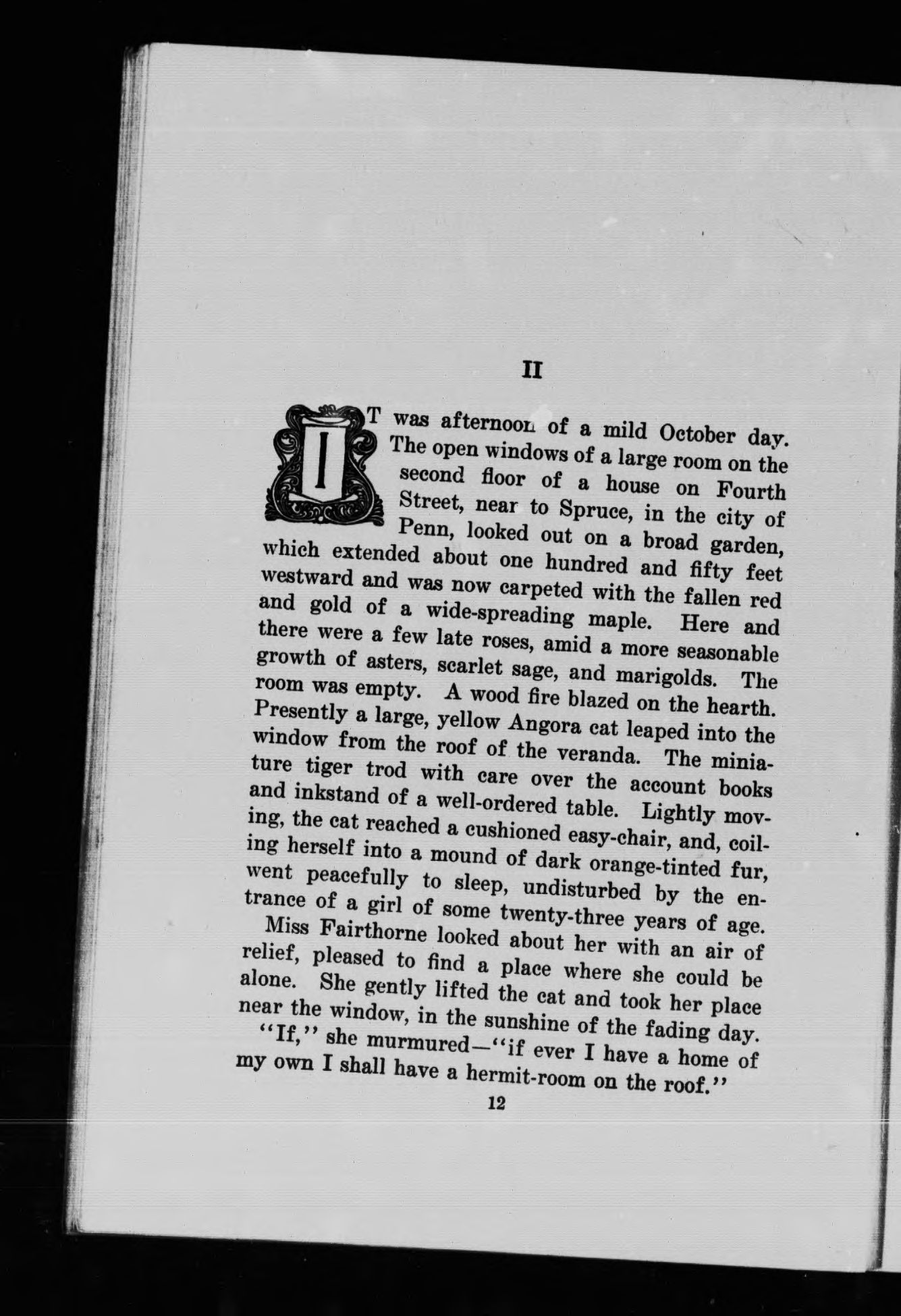 II

IT was afternoon of a mild October day. The open windows of a large room on the second floor of a house on Fourth Street, near to Spruce, in the city of Penn, looked out on a broad garden, which extended about one hundred and fifty feet westward and was now carpeted with the fallen red and gold of a wide-spreading maple. Here and there were a few late roses, amid a more seasonable growth of asters, scarlet sage, and marigolds. The room was empty. A wood fire blazed on the hearth. Presently a large, yellow Angora cat leaped into the window from the roof of the veranda. The miniature tiger trod with care over the account books and inkstand of a well-ordered table. Lightly moving, the cat reached a cushioned easy-chair, and, coiling herself into a mound of dark orange-tinted fur, went peacefully to sleep, undisturbed by the entrance of a girl of some twenty-three years of age.

Miss Fairthorne looked about her with an air of relief, pleased to find a place where she could be alone. She gently lifted the cat and took her place near the window, in the sunshine of the fading day.

"If," she murmured—"if ever I have a home of my own I shall have a hermit-room on the roof."

12